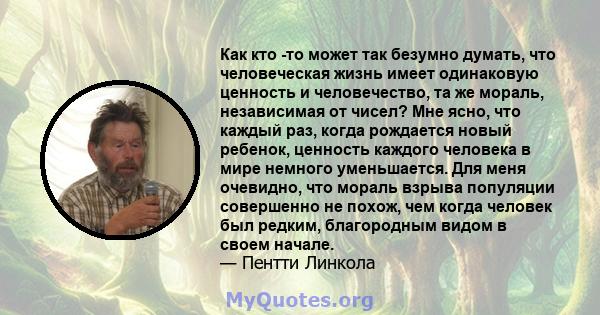 Как кто -то может так безумно думать, что человеческая жизнь имеет одинаковую ценность и человечество, та же мораль, независимая от чисел? Мне ясно, что каждый раз, когда рождается новый ребенок, ценность каждого человека в мире немного уменьшается. Для меня очевидно, что мораль взрыва популяции совершенно не похож, чем когда человек был редким, благородным видом в своем начале.
— Пентти Линкола

MyQuotes.org